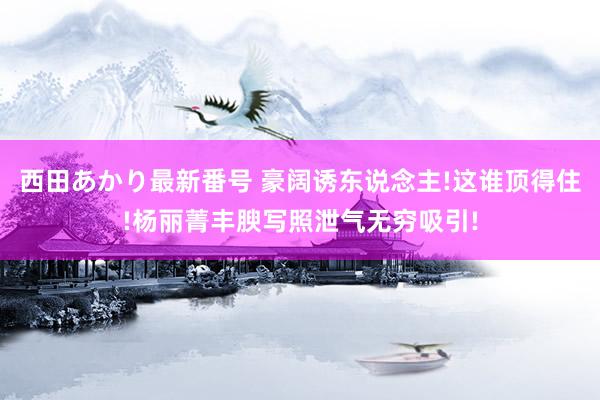 西田あかり最新番号 豪阔诱东说念主!这谁顶得住!杨丽菁丰腴写照泄气无穷吸引!